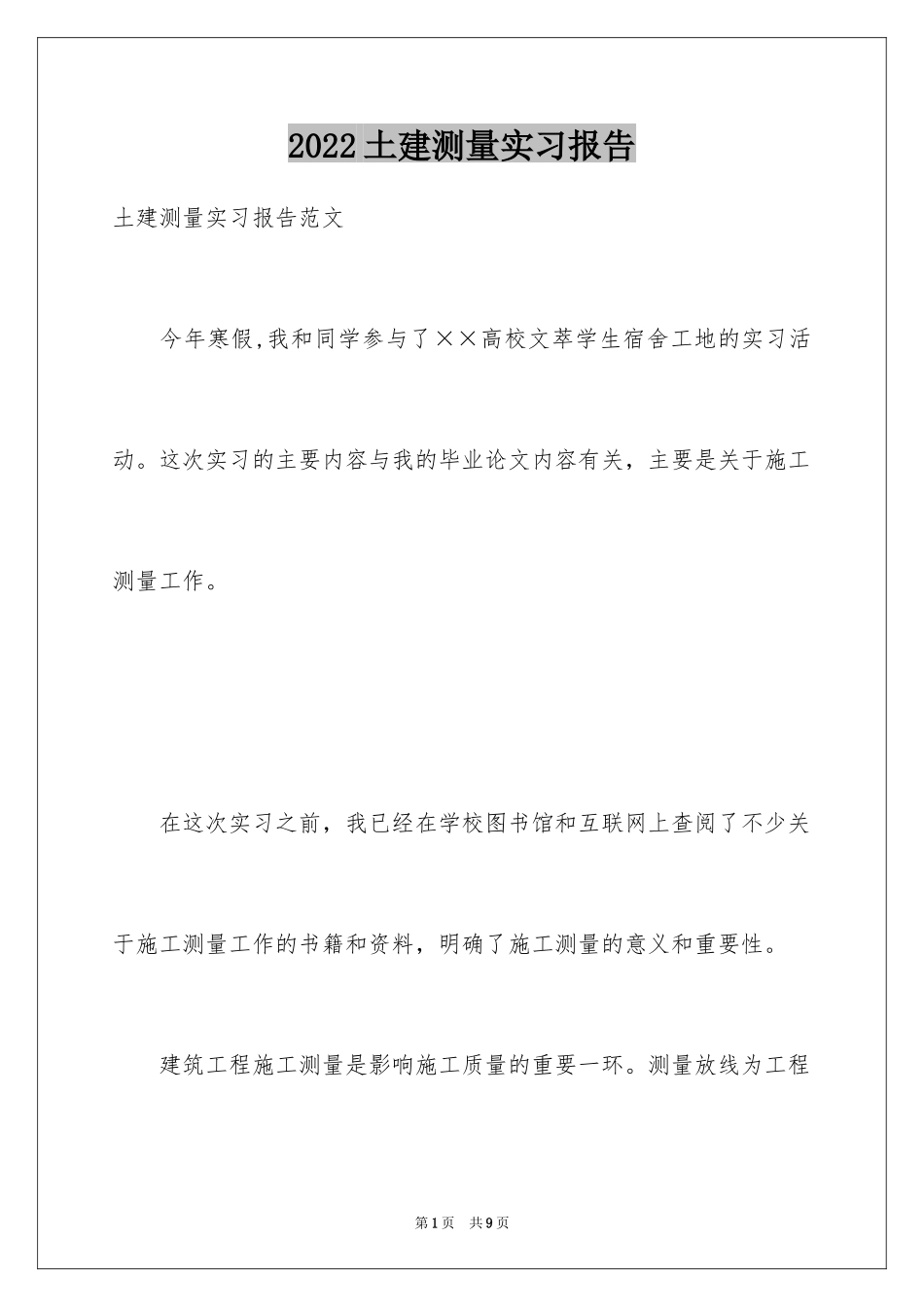 2022土建测量实习报告

土建测量实习报告范文

今年寒假,我和同学参与了××高校文萃学生宿舍工地的实习活动。这次实习的主要内容与我的毕业论文内容有关，主要是关于施工测量工作。

在这次实习之前，我已经在学校图书馆和互联网上查阅了不少关于施工测量工作的书籍和资料，明确了施工测量的意义和重要性。

建筑工程施工测量是影响施工质量的重要一环。测量放线为工程

第1页　共9页